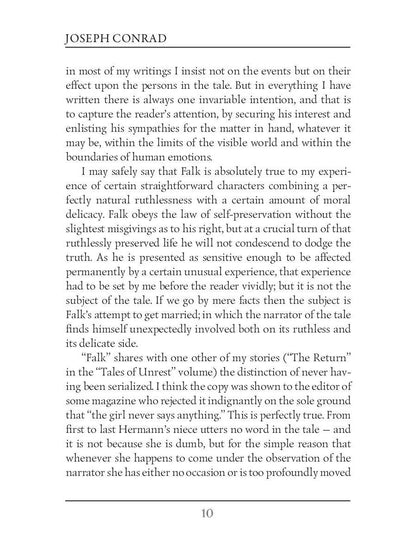 JOSEPH CONRAD

in most of my writings I insist not on the events but on their effect upon the persons in the tale. But in everything I have written there is always one invariable intention, and that is to capture the reader's attention, by securing his interest and enlisting his sympathies for the matter in hand, whatever it may be, within the limits of the visible world and within the boundaries of human emotions.

I may safely say that Falk is absolutely true to my experience of certain straightforward characters combining a perfectly natural ruthlessness with a certain amount of moral delicacy. Falk obeys the law of self-preservation without the slightest misgivings as to his right, but at a crucial turn of that ruthlessly preserved life he will not condescend to dodge the truth. As he is presented as sensitive enough to be affected permanently by a certain unusual experience, that experience had to be set by me before the reader vividly; but it is not the subject of the tale. If we go by mere facts then the subject is Falk's attempt to get married; in which the narrator of the tale finds himself unexpectedly involved both on its ruthless and its delicate side.

"Falk" shares with one other of my stories ("The Return" in the "Tales of Unrest" volume) the distinction of never having been serialized. I think the copy was shown to the editor of some magazine who rejected it indignantly on the sole ground that "the girl never says anything." This is perfectly true. From first to last Hermann's niece utters no word in the tale — and it is not because she is dumb, but for the simple reason that whenever she happens to come under the observation of the narrator she has either no occasion or is too profoundly moved

10